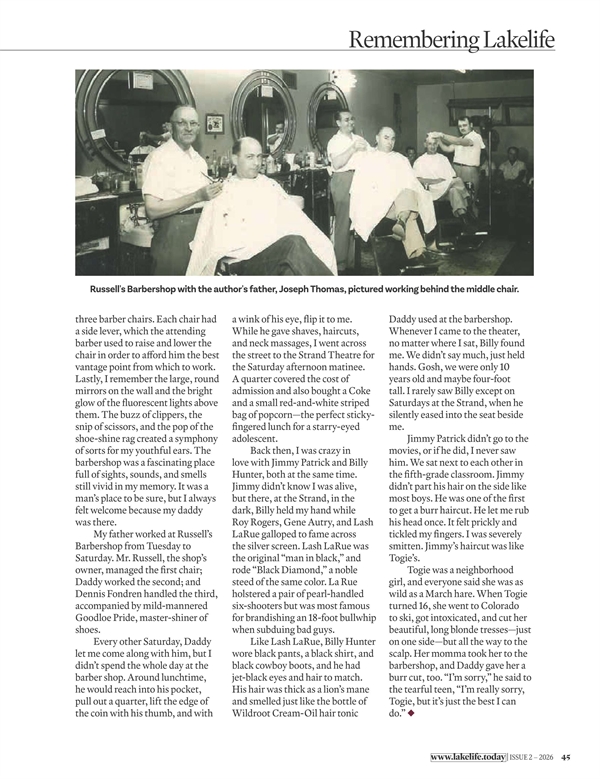 Remembering Lakelife

Russell's Barbershop with the author's father, Joseph Thomas, pictured working behind the middle chair.

three barber chairs. Each chair had a side lever, which the attending barber used to raise and lower the chair in order to afford him the best vantage point from which to work. Lastly, I remember the large, round mirrors on the wall and the bright glow of the fluorescent lights above them. The buzz of clippers, the snip of scissors, and the pop of the shoe-shine rag created a symphony of sorts for my youthful ears. The barbershop was a fascinating place full of sights, sounds, and smells still vivid in my memory. It was a man's place to be sure, but I always felt welcome because my daddy was there.

My father worked at Russell's Barbershop from Tuesday to Saturday. Mr. Russell, the shop's owner, managed the first chair; Daddy worked the second; and Dennis Fondren handled the third, accompanied by mild-mannered Goodloe Pride, master-shiner of shoes.

Every other Saturday, Daddy let me come along with him, but I didn't spend the whole day at the barber shop. Around lunchtime, he would reach into his pocket, pull out a quarter, lift the edge of the coin with his thumb, and with a wink of his eye, flip it to me. While he gave shaves, haircuts, and neck massages, I went across the street to the Strand Theatre for the Saturday afternoon matinee. A quarter covered the cost of admission and also bought a Coke and a small red-and-white striped bag of popcorn—the perfect sticky-fingered lunch for a starry-eyed adolescent.

Back then, I was crazy in love with Jimmy Patrick and Billy Hunter, both at the same time. Jimmy didn't know I was alive, but there, at the Strand, in the dark, Billy held my hand while Roy Rogers, Gene Autry, and Lash LaRue galloped to fame across the silver screen. Lash LaRue was the original "man in black," and rode "Black Diamond," a noble steed of the same color. La Rue holstered a pair of pearl-handled six-shooters but was most famous for brandishing an 18-foot bullwhip when subduing bad guys.

Like Lash LaRue, Billy Hunter wore black pants, a black shirt, and black cowboy boots, and he had jet-black eyes and hair to match. His hair was thick as a lion's mane and smelled just like the bottle of Wildroot Cream-Oil hair tonic Daddy used at the barbershop. Whenever I came to the theater, no matter where I sat, Billy found me. We didn't say much, just held hands. Gosh, we were only 10 years old and maybe four-foot tall. I rarely saw Billy except on Saturdays at the Strand, when he silently eased into the seat beside me.

Jimmy Patrick didn't go to the movies, or if he did, I never saw him. We sat next to each other in the fifth-grade classroom. Jimmy didn't part his hair on the side like most boys. He was one of the first to get a burr haircut. He let me rub his head once. It felt prickly and tickled my fingers. I was severely smitten. Jimmy's haircut was like Togie's.

Togie was a neighborhood girl, and everyone said she was as wild as a March hare. When Togie turned 16, she went to Colorado to ski, got intoxicated, and cut her beautiful, long blonde tresses—just on one side—but all the way to the scalp. Her momma took her to the barbershop, and Daddy gave her a burr cut, too. "I'm sorry," he said to the tearful teen, "I'm really sorry, Togie, but it's just the best I can do." ◆

www.lakelife.today | ISSUE 2 – 2026 45